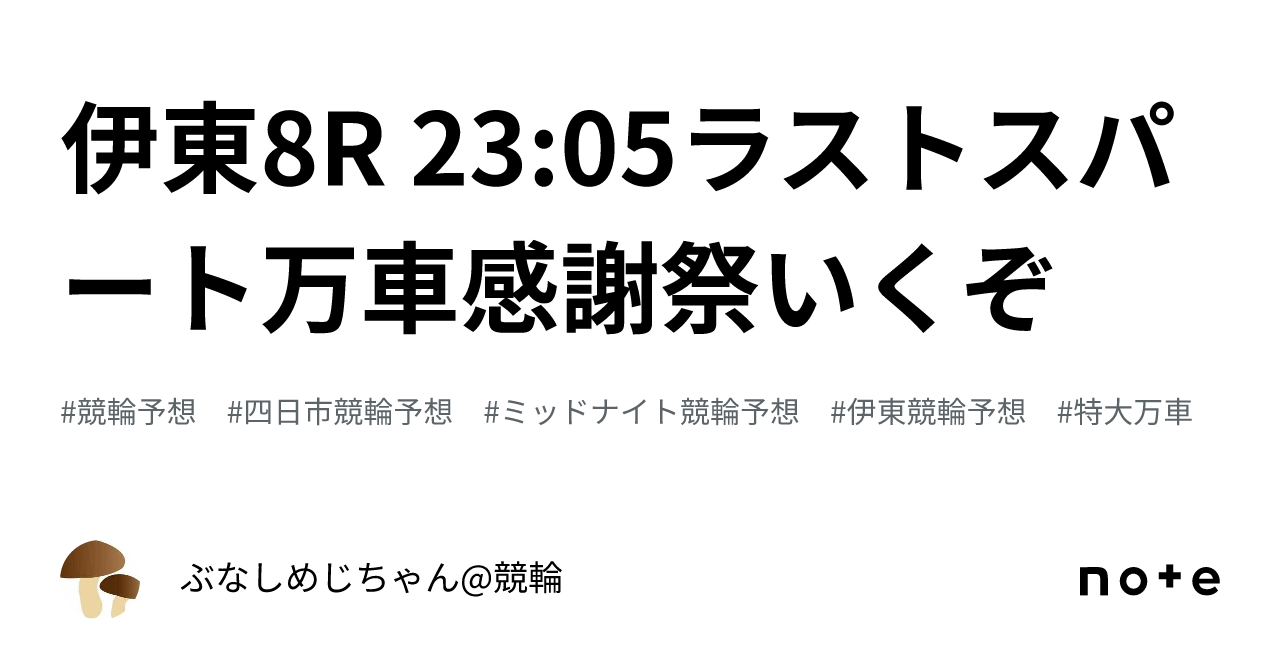 伊東8R 23:05ラストスパート万車感謝祭いくぞ

#競輪予想　#四日市競輪予想　#ミッドナイト競輪予想　#伊東競輪予想　#特大万車

ぶなしめじちゃん@競輪

note